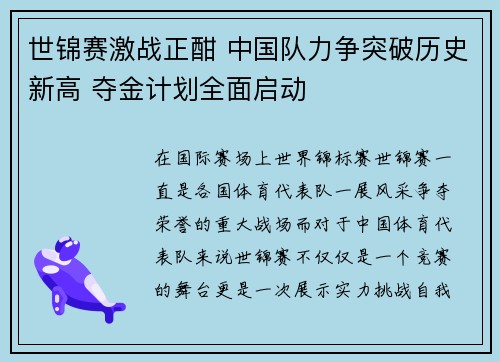 世锦赛激战正酣 中国队力争突破历史新高 夺金计划全面启动

在国际赛场上世界锦标赛世锦赛一直是各国体育代表队一展风采争夺荣誉的重大战场而对于中国体育代表队来说世锦赛不仅仅是一个竞赛的舞台更是一次展示实力挑战自我